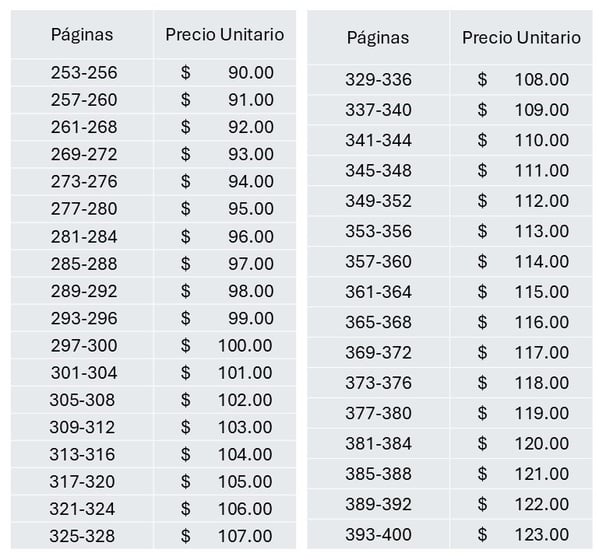 | Páginas | Precio Unitario |
|---|---|
| 253-256 | \$ 90.00 |
| 257-260 | \$ 91.00 |
| 261-268 | \$ 92.00 |
| 269-272 | \$ 93.00 |
| 273-276 | \$ 94.00 |
| 277-280 | \$ 95.00 |
| 281-284 | \$ 96.00 |
| 285-288 | \$ 97.00 |
| 289-292 | \$ 98.00 |
| 293-296 | \$ 99.00 |
| 297-300 | \$ 100.00 |
| 301-304 | \$ 101.00 |
| 305-308 | \$ 102.00 |
| 309-312 | \$ 103.00 |
| 313-316 | \$ 104.00 |
| 317-320 | \$ 105.00 |
| 321-324 | \$ 106.00 |
| 325-328 | \$ 107.00 |

| Páginas | Precio Unitario |
|---|---|
| 329-336 | \$ 108.00 |
| 337-340 | \$ 109.00 |
| 341-344 | \$ 110.00 |
| 345-348 | \$ 111.00 |
| 349-352 | \$ 112.00 |
| 353-356 | \$ 113.00 |
| 357-360 | \$ 114.00 |
| 361-364 | \$ 115.00 |
| 365-368 | \$ 116.00 |
| 369-372 | \$ 117.00 |
| 373-376 | \$ 118.00 |
| 377-380 | \$ 119.00 |
| 381-384 | \$ 120.00 |
| 385-388 | \$ 121.00 |
| 389-392 | \$ 122.00 |
| 393-400 | \$ 123.00 |